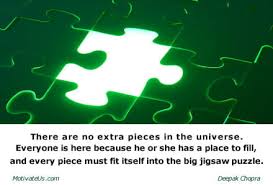 There are no extra pieces in the universe. Everyone is here because he or she has a place to fill, and every piece must fit itself into the big jigsaw puzzle.

MotivateUs.com

Deepak Chopra